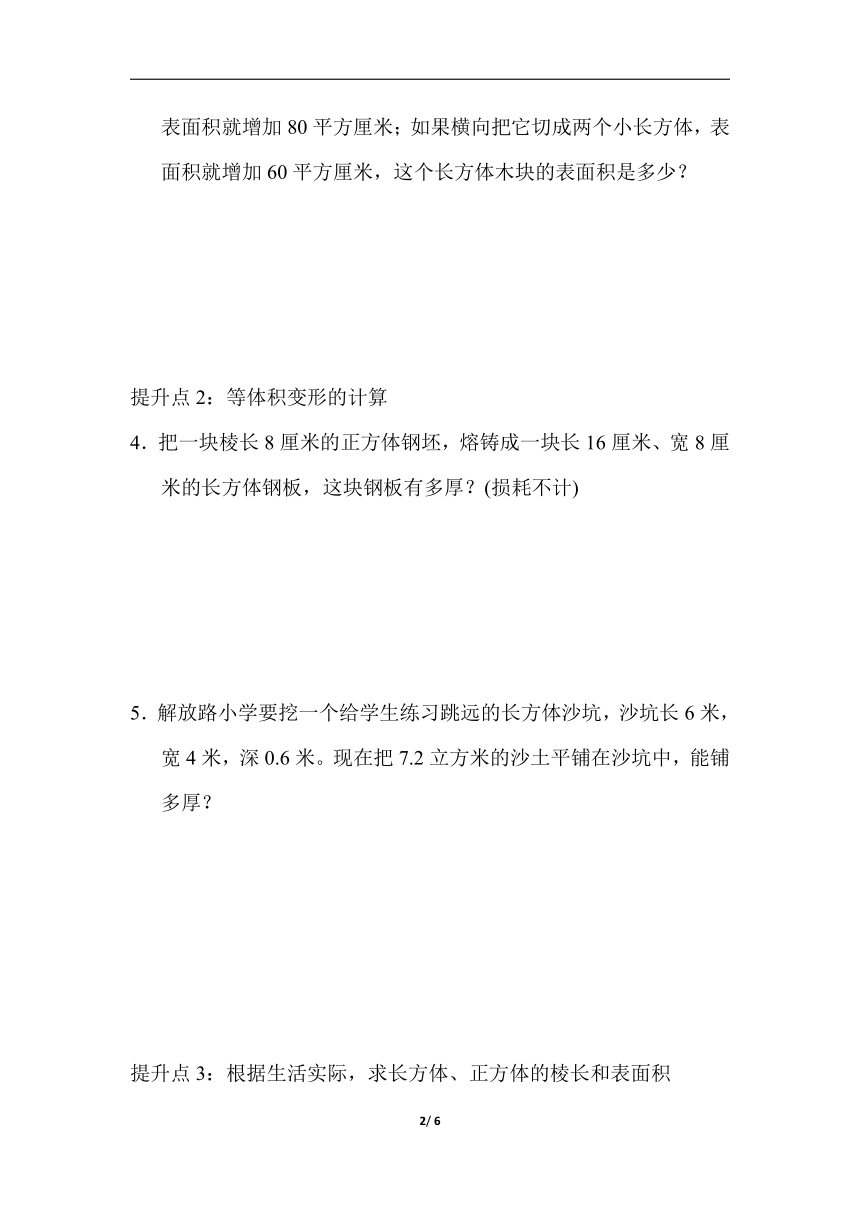 表面积就增加 80 平方厘米；如果横向把它切成两个小长方体，表面积就增加 60 平方厘米，这个长方体木块的表面积是多少？

提升点 2：等体积变形的计算

4．把一块棱长 8 厘米的正方体钢坯，熔铸成一块长 16 厘米、宽 8 厘米的长方体钢板，这块钢板有多厚？(损耗不计)

5．解放路小学要挖一个给学生练习跳远的长方体沙坑，沙坑长 6 米，宽 4 米，深 0.6 米。现在把 7.2 立方米的沙土平铺在沙坑中，能铺多厚？

提升点 3：根据生活实际，求长方体、正方体的棱长和表面积

2/ 6